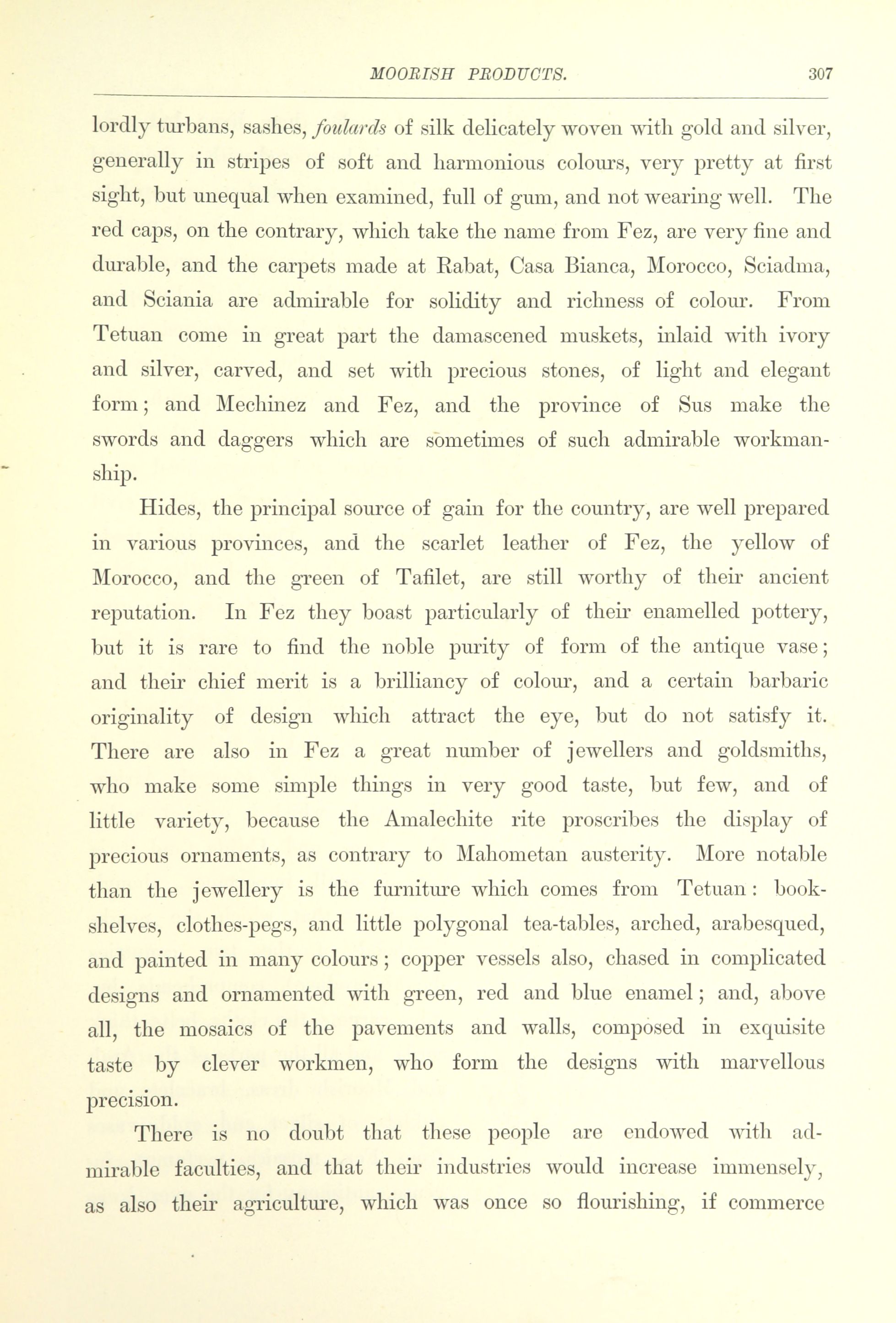 MOORISH PRODUCTS. 307

lordly turbans, sashes, foulards of silk delicately woven with gold and silver, generally in stripes of soft and harmonious colours, very pretty at first sight, but unequal when examined, full of gum, and not wearing well. The red caps, on the contrary, which take the name from Fez, are very fine and durable, and the carpets made at Rabat, Casa Bianca, Morocco, Sciadma, and Sciania are admirable for solidity and richness of colour. From Tetuan come in great part the damascened muskets, inlaid with ivory and silver, carved, and set with precious stones, of light and elegant form; and Mechinez and Fez, and the province of Sus make the swords and daggers which are sometimes of such admirable workmanship.

Hides, the principal source of gain for the country, are well prepared in various provinces, and the scarlet leather of Fez, the yellow of Morocco, and the green of Tafilet, are still worthy of their ancient reputation. In Fez they boast particularly of their enamelled pottery, but it is rare to find the noble purity of form of the antique vase; and their chief merit is a brilliancy of colour, and a certain barbaric originality of design which attract the eye, but do not satisfy it. There are also in Fez a great number of jewellers and goldsmiths, who make some simple things in very good taste, but few, and of little variety, because the Amalechite rite proscribes the display of precious ornaments, as contrary to Mahometan austerity. More notable than the jewellery is the furniture which comes from Tetuan: bookshelves, clothes-pegs, and little polygonal tea-tables, arched, arabesqued, and painted in many colours; copper vessels also, chased in complicated designs and ornamented with green, red and blue enamel; and, above all, the mosaics of the pavements and walls, composed in exquisite taste by clever workmen, who form the designs with marvellous precision.

There is no doubt that these people are endowed with admirable faculties, and that their industries would increase immensely, as also their agriculture, which was once so flourishing, if commerce